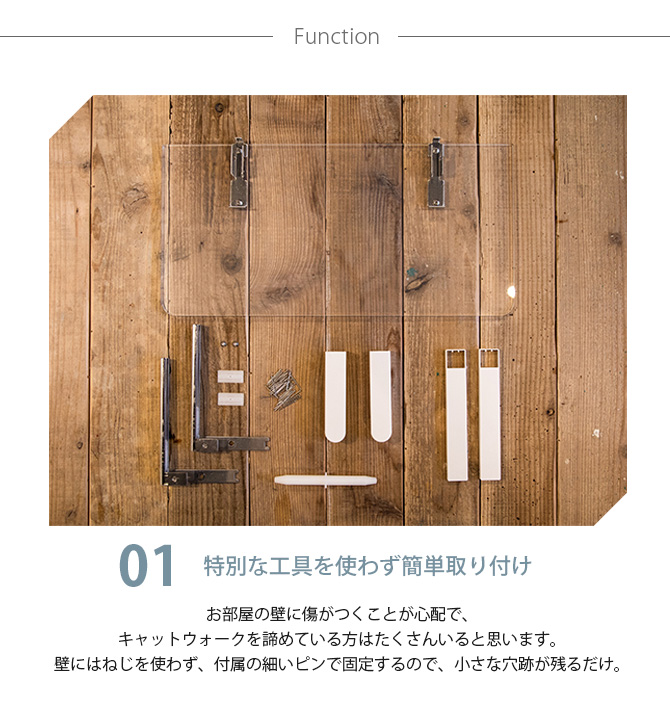 Function

01 特別な工具を使わず簡単取り付け

お部屋の壁に傷がつくことが心配で、
キャットウォークを諦めている方はたくさんいると思います。
壁にはねじを使わず、付属の細いピンで固定するので、小さな穴跡が残るだけ。